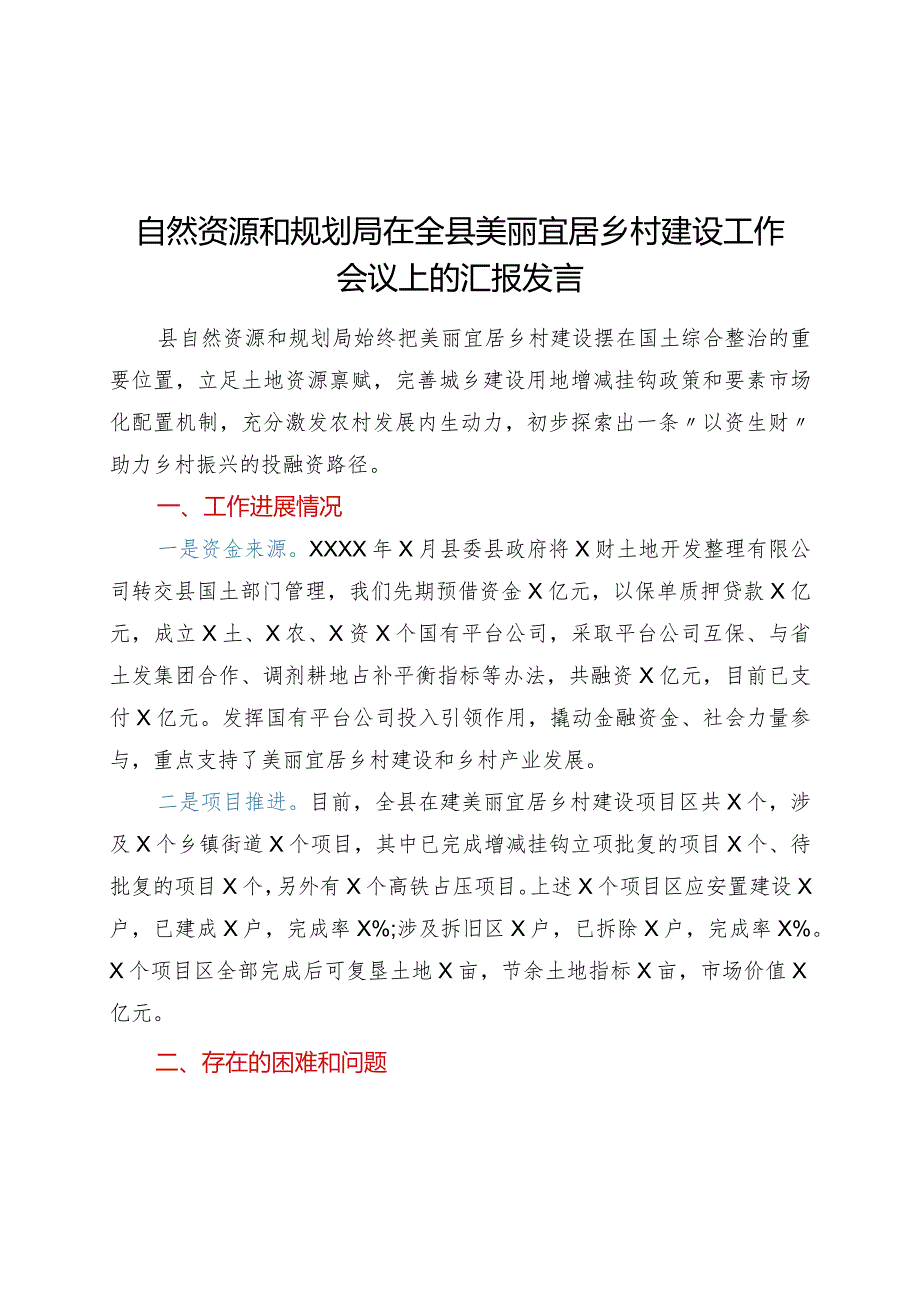 自然资源和规划局在全县美丽宜居乡村建设工作会议上的汇报发言

县自然资源和规划局始终把美丽宜居乡村建设摆在国土综合整治的重要位置，立足土地资源禀赋，完善城乡建设用地增减挂钩政策和要素市场化配置机制，充分激发农村发展内生动力，初步探索出一条〃以资生财〃助力乡村振兴的投融资路径。

一、工作进展情况

一是资金来源。XXXX年X月县委县政府将X财土地开发整理有限公司转交县国土部门管理，我们先期预借资金X亿元，以保单质押贷款X亿元，成立X土、X农、X资X个国有平台公司，采取平台公司互保、与省土发集团合作、调剂耕地占补平衡指标等办法，共融资X亿元，目前已支付X亿元。发挥国有平台公司投入引领作用，撬动金融资金、社会力量参与，重点支持了美丽宜居乡村建设和乡村产业发展。

二是项目推进。目前，全县在建美丽宜居乡村建设项目区共X个，涉及X个乡镇街道X个项目，其中已完成增减挂钩立项批复的项目X个、待批复的项目X个，另外有X个高铁占压项目。上述X个项目区应安置建设X户，已建成X户，完成率X%;涉及拆旧区X户，已拆除X户，完成率X%。X个项目区全部完成后可复垦土地X亩，节余土地指标X亩，市场价值X亿元。

二、存在的困难和问题